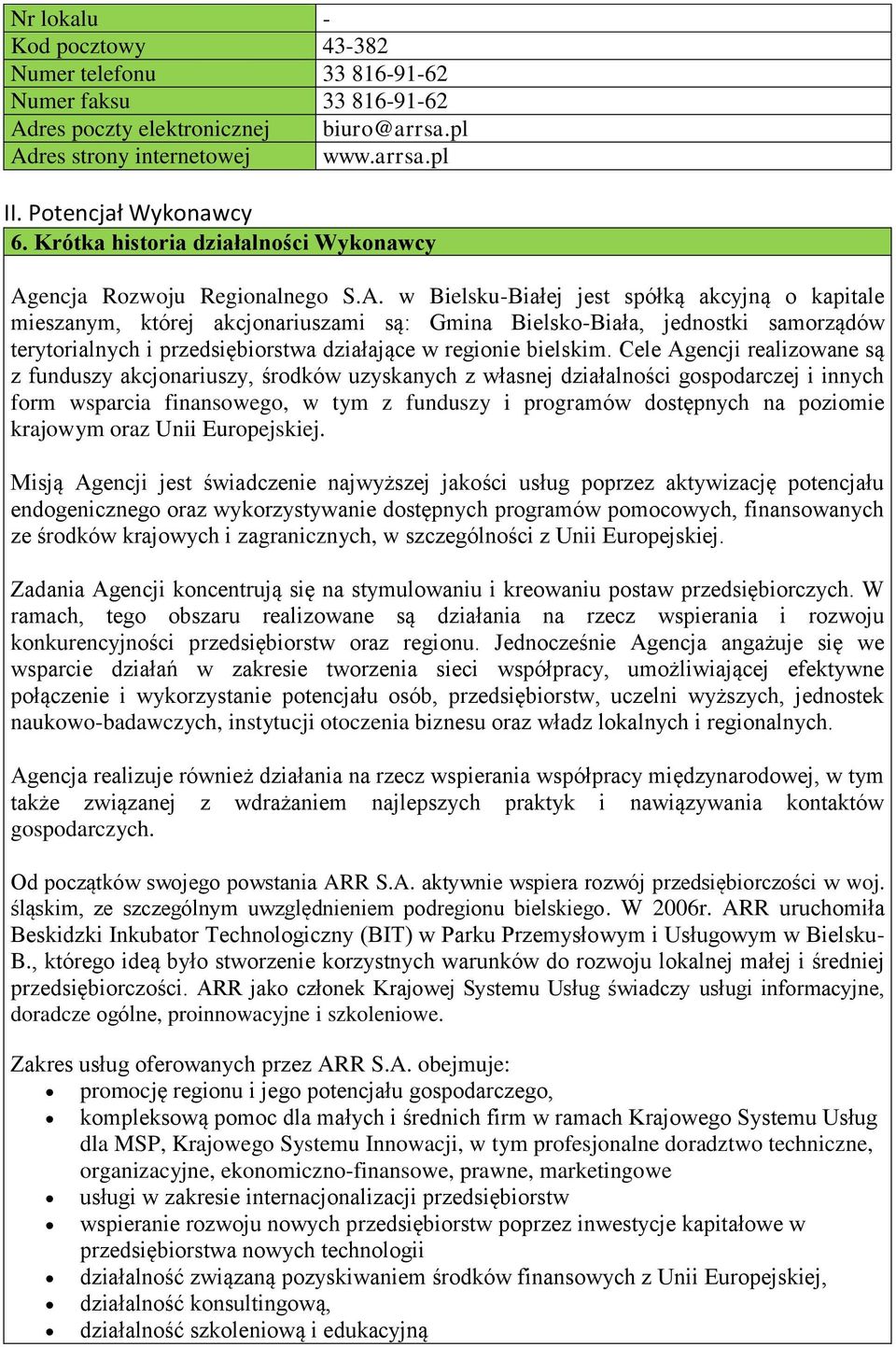 | Nr lokalu | - |
|---|---|
| Kod pocztowy | 43-382 |
| Numer telefonu | 33 816-91-62 |
| Numer faksu | 33 816-91-62 |
| Adres poczty elektronicznej | biuro@arrsa.pl |
| Adres strony internetowej | www.arrsa.pl |

II. Potencjał Wykonawcy
6. Krótka historia działalności Wykonawcy

Agencja Rozwoju Regionalnego S.A. w Bielsku-Białej jest spółką akcyjną o kapitale mieszanym, której akcjonariuszami są: Gmina Bielsko-Biała, jednostki samorządów terytorialnych i przedsiębiorstwa działające w regionie bielskim. Cele Agencji realizowane są z funduszy akcjonariuszy, środków uzyskanych z własnej działalności gospodarczej i innych form wsparcia finansowego, w tym z funduszy i programów dostępnych na poziomie krajowym oraz Unii Europejskiej.

Misją Agencji jest świadczenie najwyższej jakości usług poprzez aktywizację potencjału endogenicznego oraz wykorzystywanie dostępnych programów pomocowych, finansowanych ze środków krajowych i zagranicznych, w szczególności z Unii Europejskiej.

Zadania Agencji koncentrują się na stymulowaniu i kreowaniu postaw przedsiębiorczych. W ramach, tego obszaru realizowane są działania na rzecz wspierania i rozwoju konkurencyjności przedsiębiorstw oraz regionu. Jednocześnie Agencja angażuje się we wsparcie działań w zakresie tworzenia sieci współpracy, umożliwiającej efektywne połączenie i wykorzystanie potencjału osób, przedsiębiorstw, uczelni wyższych, jednostek naukowo-badawczych, instytucji otoczenia biznesu oraz władz lokalnych i regionalnych.

Agencja realizuje również działania na rzecz wspierania współpracy międzynarodowej, w tym także związanej z wdrażaniem najlepszych praktyk i nawiązywania kontaktów gospodarczych.

Od początków swojego powstania ARR S.A. aktywnie wspiera rozwój przedsiębiorczości w woj. śląskim, ze szczególnym uwzględnieniem podregionu bielskiego. W 2006r. ARR uruchomiła Beskidzki Inkubator Technologiczny (BIT) w Parku Przemysłowym i Usługowym w Bielsku-B., którego ideą było stworzenie korzystnych warunków do rozwoju lokalnej małej i średniej przedsiębiorczości. ARR jako członek Krajowej Systemu Usług świadczy usługi informacyjne, doradcze ogólne, proinnowacyjne i szkoleniowe.

Zakres usług oferowanych przez ARR S.A. obejmuje:
• promocję regionu i jego potencjału gospodarczego,
• kompleksową pomoc dla małych i średnich firm w ramach Krajowego Systemu Usług dla MSP, Krajowego Systemu Innowacji, w tym profesjonalne doradztwo techniczne, organizacyjne, ekonomiczno-finansowe, prawne, marketingowe
• usługi w zakresie internacjonalizacji przedsiębiorstw
• wspieranie rozwoju nowych przedsiębiorstw poprzez inwestycje kapitałowe w przedsiębiorstwa nowych technologii
• działalność związaną pozyskiwaniem środków finansowych z Unii Europejskiej,
• działalność konsultingową,
• działalność szkoleniową i edukacyjną